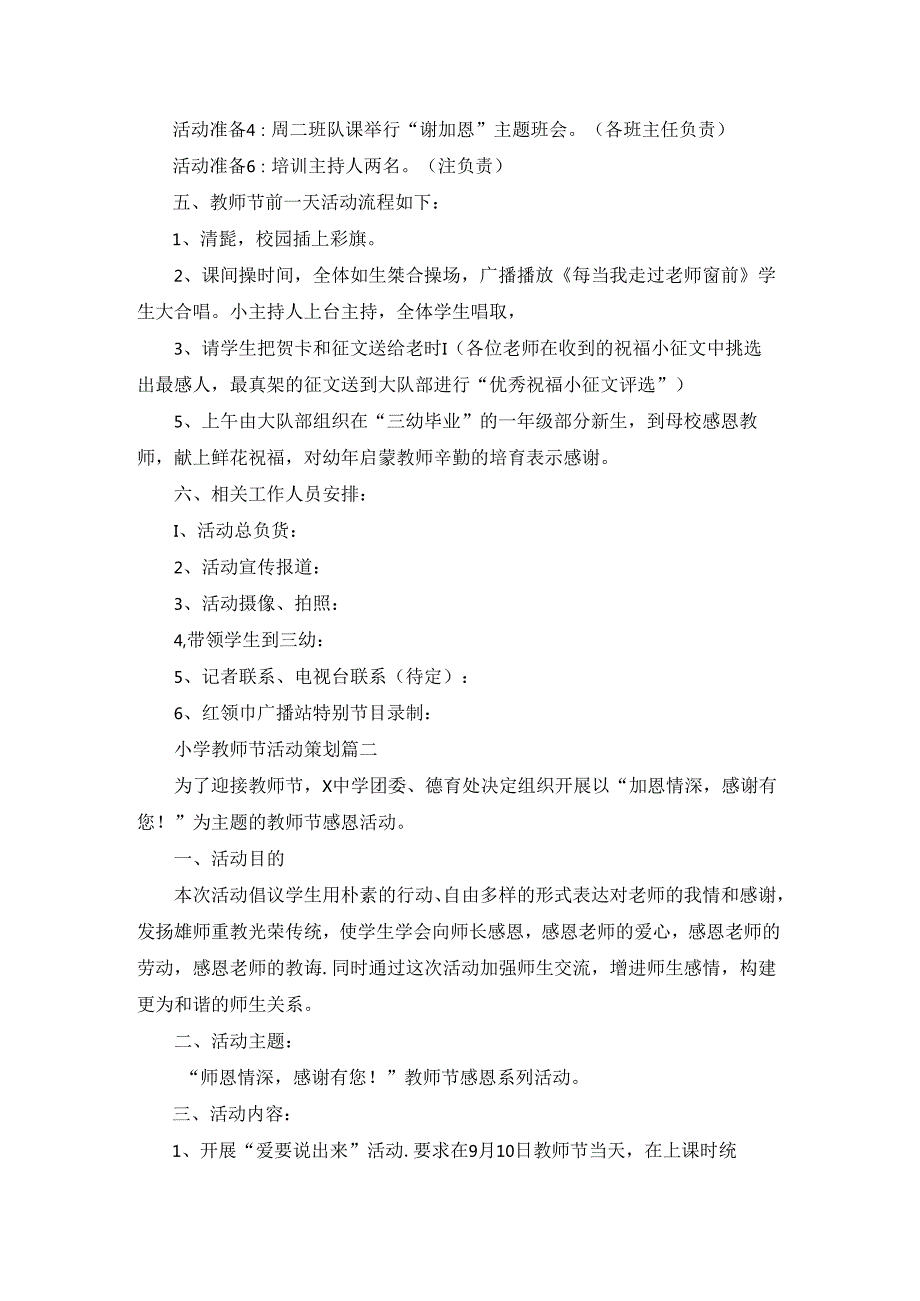 活动准备4：周二班队课举行“谢加恩”主题班会。（各班主任负责）

活动准备6：培训主持人两名。（注负责）

五、教师节前一天活动流程如下：

1、清髭，校园插上彩旗。

2、课间操时间，全体如生桀合操场，广播播放《每当我走过老师窗前》学生大合唱。小主持人上台主持，全体学生唱取，

3、请学生把贺卡和征文送给老时I（各位老师在收到的祝福小征文中挑选出最感人，最真架的征文送到大队部进行“优秀祝福小征文评选”）

5、上午由大队部组织在“三幼毕业”的一年级部分新生，到母校感恩教师，献上鲜花祝福，对幼年启蒙教师辛勤的培育表示感谢。

六、相关工作人员安排：

I、活动总负货：

2、活动宣传报道：

3、活动摄像、拍照：

4,带领学生到三幼：

5、记者联系、电视台联系（待定）：

6、红领巾广播站特别节目录制：

小学教师节活动策划篇二

为了迎接教师节，X中学团委、德育处决定组织开展以“加恩情深，感谢有您！”为主题的教师节感恩活动。

一、活动目的

本次活动倡议学生用朴素的行动、自由多样的形式表达对老师的我情和感谢，发扬雄师重教光荣传统，使学生学会向师长感恩，感恩老师的爱心，感恩老师的劳动，感恩老师的教诲.同时通过这次活动加强师生交流，增进师生感情，构建更为和谐的师生关系。

二、活动主题：

“师恩情深，感谢有您！”教师节感恩系列活动。

三、活动内容：

1、开展“爱要说出来”活动.要求在9月10日教师节当天，在上课时统